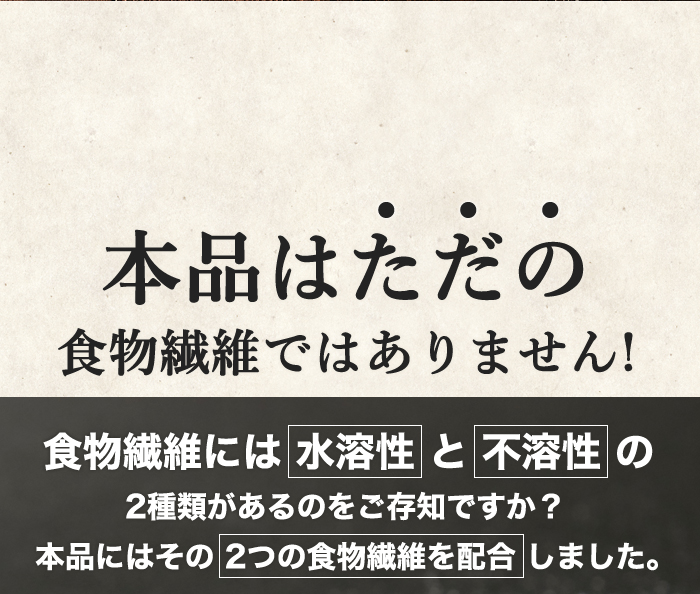 本品はただの
食物繊維ではありません!

食物繊維には 水溶性 と 不溶性 の
2種類があるのをご存知ですか?
本品にはその 2つの食物繊維を配合 しました。